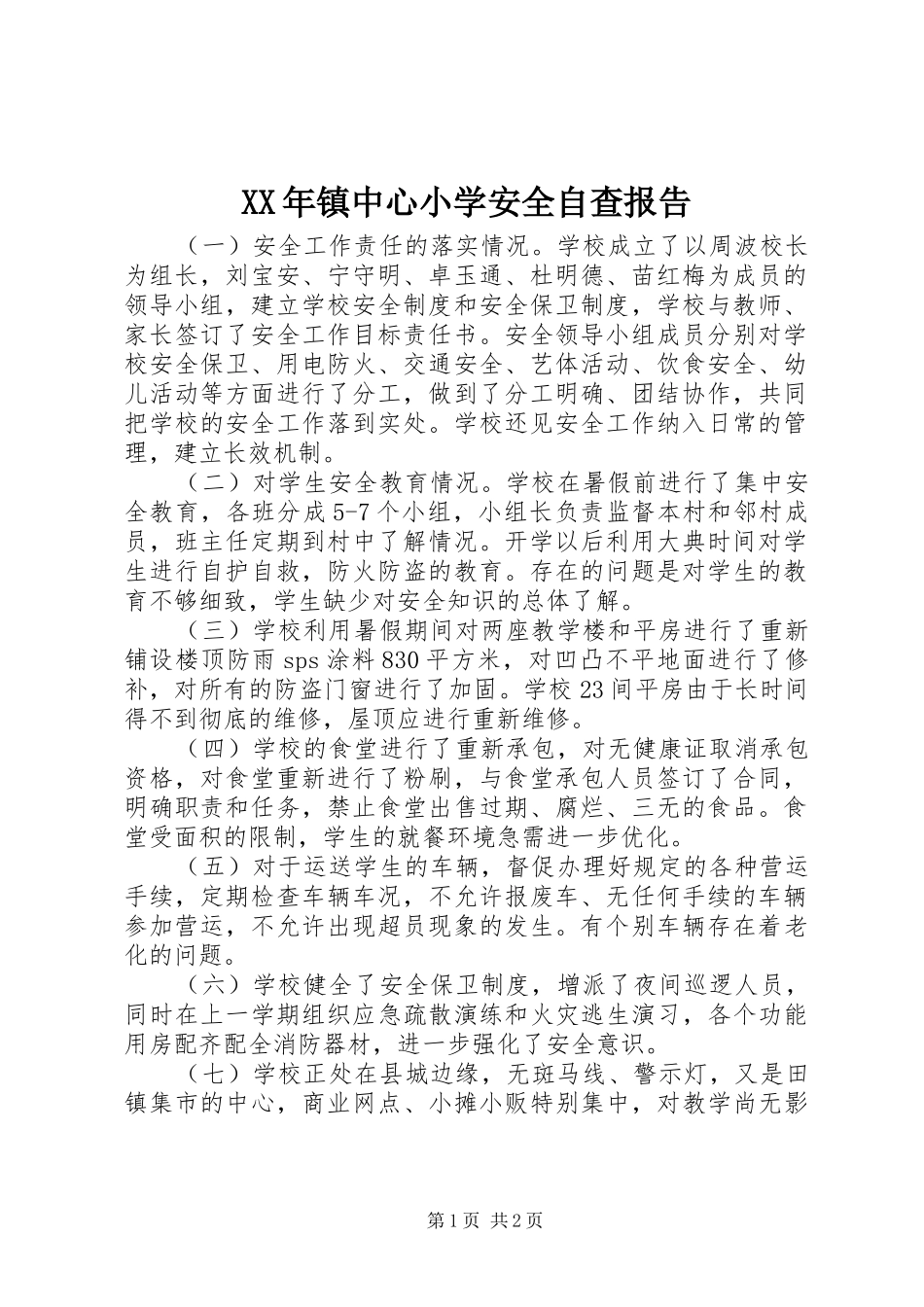 XX年镇中心小学安全自查报告

（一）安全工作责任的落实情况。学校成立了以周波校长为组长，刘宝安、宁守明、卓玉通、杜明德、苗红梅为成员的领导小组，建立学校安全制度和安全保卫制度，学校与教师、家长签订了安全工作目标责任书。安全领导小组成员分别对学校安全保卫、用电防火、交通安全、艺体活动、饮食安全、幼儿活动等方面进行了分工，做到了分工明确、团结协作，共同把学校的安全工作落到实处。学校还见安全工作纳入日常的管理，建立长效机制。

（二）对学生安全教育情况。学校在暑假前进行了集中安全教育，各班分成5-7个小组，小组长负责监督本村和邻村成员，班主任定期到村中了解情况。开学以后利用大典时间对学生进行自护自救，防火防盗的教育。存在的问题是对学生的教育不够细致，学生缺少对安全知识的总体了解。

（三）学校利用暑假期间对两座教学楼和平房进行了重新铺设楼顶防雨sps涂料830平方米，对凹凸不平地面进行了修补，对所有的防盗门窗进行了加固。学校23间平房由于长时间得不到彻底的维修，屋顶应进行重新维修。

（四）学校的食堂进行了重新承包，对无健康证取消承包资格，对食堂重新进行了粉刷，与食堂承包人员签订了合同，明确职责和任务，禁止食堂出售过期、腐烂、三无的食品。食堂受面积的限制，学生的就餐环境急需进一步优化。

（五）对于运送学生的车辆，督促办理好规定的各种营运手续，定期检查车辆车况，不允许报废车、无任何手续的车辆参加营运，不允许出现超员现象的发生。有个别车辆存在着老化的问题。

（六）学校健全了安全保卫制度，增派了夜间巡逻人员，同时在上一学期组织应急疏散演练和火灾逃生演习，各个功能用房配齐配全消防器材，进一步强化了安全意识。

（七）学校正处在县城边缘，无斑马线、警示灯，又是田镇集市的中心，商业网点、小摊小贩特别集中，对教学尚无影

第1页 共2页